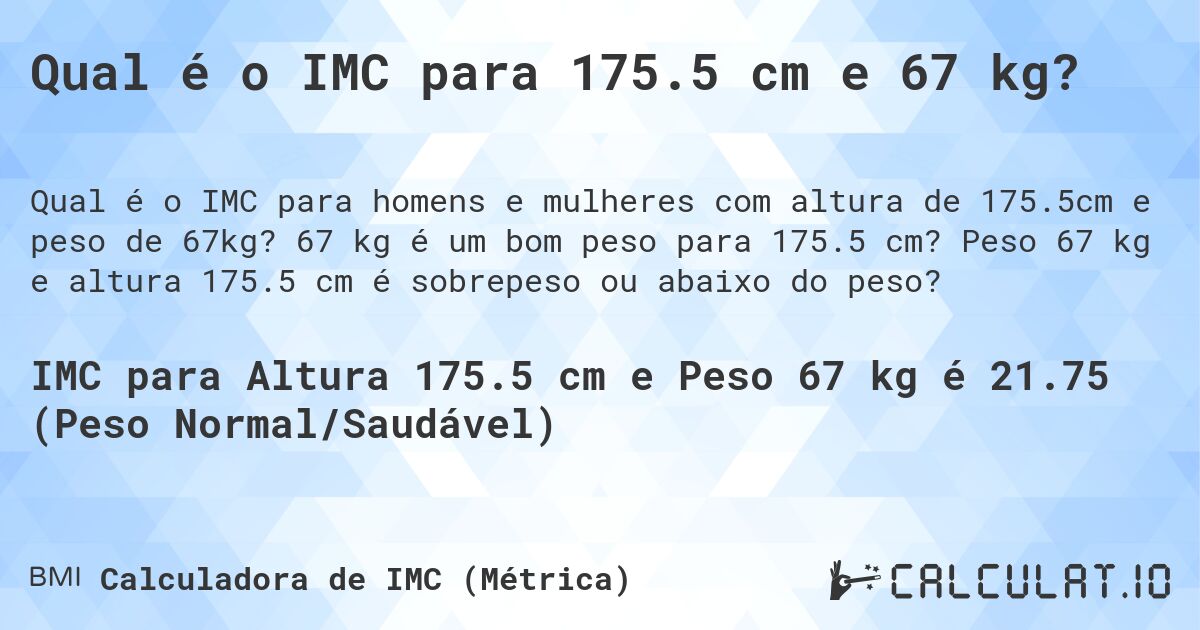 Qual é o IMC para 175.5 cm e 67 kg?

Qual é o IMC para homens e mulheres com altura de 175.5cm e peso de 67kg? 67 kg é um bom peso para 175.5 cm? Peso 67 kg e altura 175.5 cm é sobrepeso ou abaixo do peso?

IMC para Altura 175.5 cm e Peso 67 kg é 21.75 (Peso Normal/Saudável)

BMI Calculadora de IMC (Métrica)

CALCULAT.IO